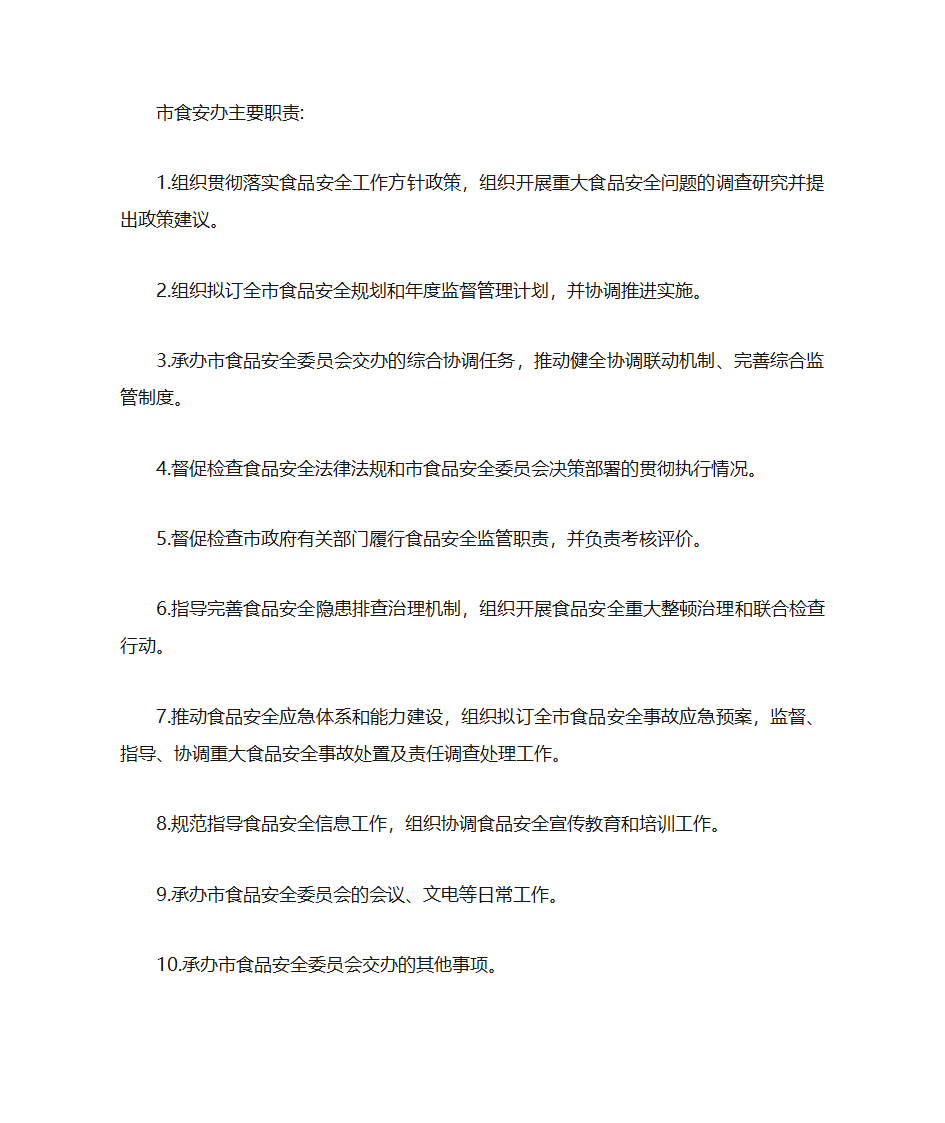 市食安办主要职责:

1.组织贯彻落实食品安全工作方针政策，组织开展重大食品安全问题的调查研究并提出政策建议。

2.组织拟订全市食品安全规划和年度监督管理计划，并协调推进实施。

3.承办市食品安全委员会交办的综合协调任务，推动健全协调联动机制、完善综合监管制度。

4.督促检查食品安全法律法规和市食品安全委员会决策部署的贯彻执行情况。

5.督促检查市政府有关部门履行食品安全监管职责，并负责考核评价。

6.指导完善食品安全隐患排查治理机制，组织开展食品安全重大整顿治理和联合检查行动。

7.推动食品安全应急体系和能力建设，组织拟订全市食品安全事故应急预案，监督、指导、协调重大食品安全事故处置及责任调查处理工作。

8.规范指导食品安全信息工作，组织协调食品安全宣传教育和培训工作。

9.承办市食品安全委员会的会议、文电等日常工作。

10.承办市食品安全委员会交办的其他事项。